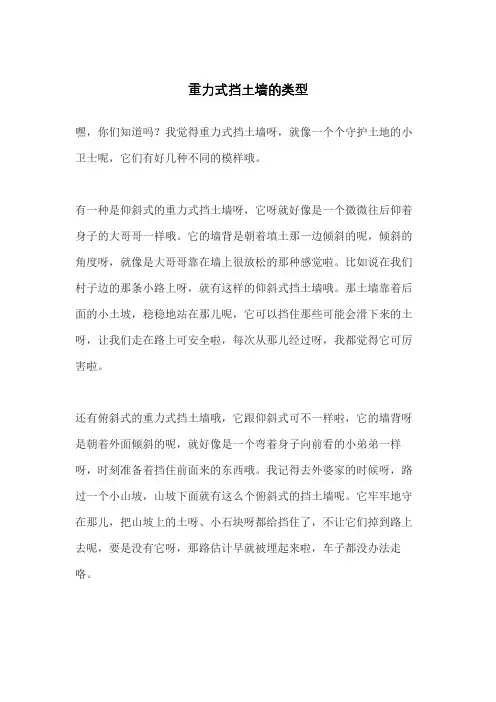 重力式挡土墙的类型

嘿，你们知道吗？我觉得重力式挡土墙呀，就像一个个守护土地的小卫士呢，它们有好几种不同的模样哦。

有一种是仰斜式的重力式挡土墙呀，它呀就好像是一个微微往后仰着身子的大哥哥一样哦。它的墙背是朝着填土那一边倾斜的呢，倾斜的角度呀，就像是大哥哥靠在墙上很放松的那种感觉啦。比如说在我们村子边的那条小路上呀，就有这样的仰斜式挡土墙哦。那土墙靠着后面的小土坡，稳稳地站在那儿呢，它可以挡住那些可能会滑下来的土呀，让我们走在路上可安全啦，每次从那儿经过呀，我都觉得它可厉害啦。

还有俯斜式的重力式挡土墙哦，它跟仰斜式可不一样啦，它的墙背呀是朝着外面倾斜的呢，就好像是一个弯着身子向前看的小弟弟一样呀，时刻准备着挡住前面来的东西哦。我记得去外婆家的时候呀，路过一个小山坡，山坡下面就有这么个俯斜式的挡土墙呢。它牢牢地守在那儿，把山坡上的土呀、小石块呀都给挡住了，不让它们掉到路上去呢，要是没有它呀，那路估计早就被埋起来啦，车子都没办法走咯。